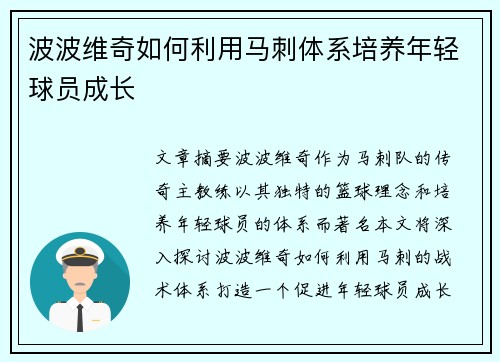 波波维奇如何利用马刺体系培养年轻球员成长

文章摘要波波维奇作为马刺队的传奇主教练以其独特的篮球理念和培养年轻球员的体系而著名本文将深入探讨波波维奇如何利用马刺的战术体系打造一个促进年轻球员成长